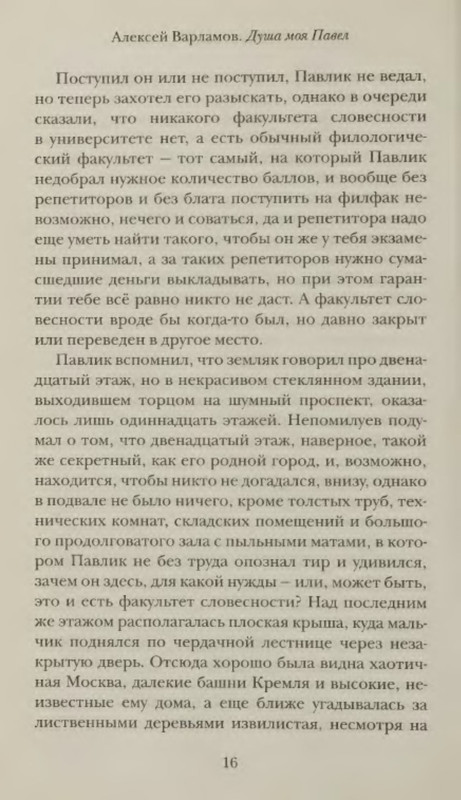 Алексей Варламов. Душа моя Павел

Поступил он или не поступил, Павлик не ведал, но теперь захотел его разыскать, однако в очереди сказали, что никакого факультета словесности в университете нет, а есть обычный филологический факультет — тот самый, на который Павлик недобрал нужное количество баллов, и вообще без репетиторов и без блата поступить на филфак невозможно, нечего и соваться, да и репетитора надо еще уметь найти такого, чтобы он же у тебя экзамены принимал, а за таких репетиторов нужно сумасшедшие деньги выкладывать, но при этом гарантии тебе всё равно никто не даст. А факультет словесности вроде бы когда-то был, но давно закрыт или переведен в другое место.

Павлик вспомнил, что земляк говорил про двенадцатый этаж, но в некрасивом стеклянном здании, выходившем торцом на шумный проспект, оказалось лишь одиннадцать этажей. Непомилуев подумал о том, что двенадцатый этаж, наверное, такой же секретный, как его родной город, и, возможно, находится, чтобы никто не догадался, внизу, однако в подвале не было ничего, кроме толстых труб, технических комнат, складских помещений и большого продолговатого зала с пыльными матами, в котором Павлик не без труда опознал тир и удивился, зачем он здесь, для какой нужды — или, может быть, это и есть факультет словесности? Над последним же этажом располагалась плоская крыша, куда мальчик поднялся по чердачной лестнице через незакрытую дверь. Отсюда хорошо была видна хаотичная Москва, далекие башни Кремля и высокие, неизвестные ему дома, а еще ближе угадывалась за лиственными деревьями извилистая, несмотря на

16